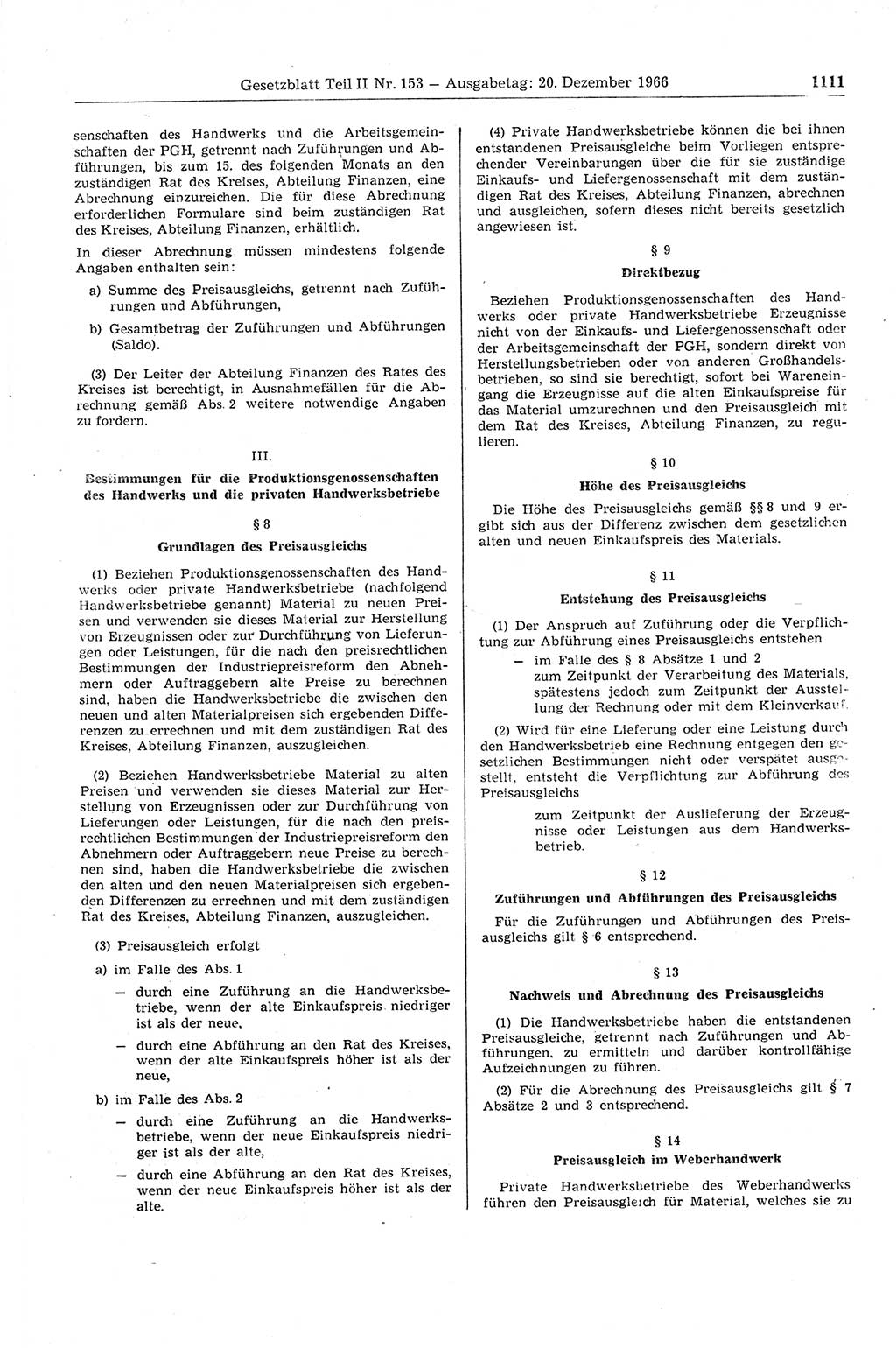 Gesetzblatt Teil II Nr. 153 — Ausgabetag: 20. Dezember 1966 1111

senschaften des Handwerks und die Arbeitsgemeinschaften der PGH, getrennt nach Zuführungen und Abführungen, bis zum 15. des folgenden Monats an den zuständigen Rat des Kreises, Abteilung Finanzen, eine Abrechnung einzureichen. Die für diese Abrechnung erforderlichen Formulare sind beim zuständigen Rat des Kreises, Abteilung Finanzen, erhältlich.

In dieser Abrechnung müssen mindestens folgende Angaben enthalten sein:

a) Summe des Preisausgleichs, getrennt nach Zuführungen und Abführungen,

b) Gesamtbetrag der Zuführungen und Abführungen (Saldo).

(3) Der Leiter der Abteilung Finanzen des Rates des Kreises ist berechtigt, in Ausnahmefällen für die Abrechnung gemäß Abs. 2 weitere notwendige Angaben zu fordern.

III.

Bestimmungen für die Produktionsgenossenschaften des Handwerks und die privaten Handwerksbetriebe

§ 8

Grundlagen des Preisausgleichs

(1) Beziehen Produktionsgenossenschaften des Handwerks oder private Handwerksbetriebe (nachfolgend Handwerksbetriebe genannt) Material zu neuen Preisen und verwenden sie dieses Material zur Herstellung von Erzeugnissen oder zur Durchführung von Lieferungen oder Leistungen, für die nach den preisrechtlichen Bestimmungen der Industriepreisreform den Abnehmern oder Auftraggebern alte Preise zu berechnen sind, haben die Handwerksbetriebe die zwischen den neuen und alten Materialpreisen sich ergebenden Differenzen zu errechnen und mit dem zuständigen Rat des Kreises, Abteilung Finanzen, auszugleichen.

(2) Beziehen Handwerksbetriebe Material zu alten Preisen und verwenden sie dieses Material zur Herstellung von Erzeugnissen oder zur Durchführung von Lieferungen oder Leistungen, für die nach den preisrechtlichen Bestimmungen der Industriepreisreform den Abnehmern oder Auftraggebern neue Preise zu berechnen sind, haben die Handwerksbetriebe die zwischen den alten und den neuen Materialpreisen sich ergebenden Differenzen zu errechnen und mit dem zuständigen Rat des Kreises, Abteilung Finanzen, auszugleichen.

(3) Preisausgleich erfolgt

a) im Falle des Abs. 1

— durch eine Zuführung an die Handwerksbetriebe, wenn der alte Einkaufspreis niedriger ist als der neue,

— durch eine Abführung an den Rat des Kreises, wenn der alte Einkaufspreis höher ist als der neue,

b) im Falle des Abs. 2

— durch eine Zuführung an die Handwerksbetriebe, wenn der neue Einkaufspreis niedriger ist als der alte,

— durch eine Abführung an den Rat des Kreises, wenn der neue Einkaufspreis höher ist als der alte.

(4) Private Handwerksbetriebe können die bei ihnen entstandenen Preisausgleiche beim Vorliegen entsprechender Vereinbarungen über die für sie zuständige Einkaufs- und Liefergenossenschaft mit dem zuständigen Rat des Kreises, Abteilung Finanzen, abrechnen und ausgleichen, sofern dieses nicht bereits gesetzlich angewiesen ist.

§ 9

Direktbezug

Beziehen Produktionsgenossenschaften des Handwerks oder private Handwerksbetriebe Erzeugnisse nicht von der Einkaufs- und Liefergenossenschaft oder der Arbeitsgemeinschaft der PGH, sondern direkt von Herstellungsbetrieben oder von anderen Großhandelsbetrieben, so sind sie berechtigt, sofort bei Wareneingang die Erzeugnisse auf die alten Einkaufspreise für das Material umzurechnen und den Preisausgleich mit dem Rat des Kreises, Abteilung Finanzen, zu regulieren.

§ 10

Höhe des Preisausgleichs

Die Höhe des Preisausgleichs gemäß §§ 8 und 9 ergibt sich aus der Differenz zwischen dem gesetzlichen alten und neuen Einkaufspreis des Materials.

§ 11

Entstehung des Preisausgleichs

(1) Der Anspruch auf Zuführung oder die Verpflichtung zur Abführung eines Preisausgleichs entstehen

— im Falle des § 8 Absätze 1 und 2 zum Zeitpunkt der Verarbeitung des Materials, spätestens jedoch zum Zeitpunkt der Ausstellung der Rechnung oder mit dem Kleinverkauf.

(2) Wird für eine Lieferung oder eine Leistung durch den Handwerksbetrieb eine Rechnung entgegen den gesetzlichen Bestimmungen nicht oder verspätet ausgestellt, entsteht die Verpflichtung zur Abführung des Preisausgleichs

zum Zeitpunkt der Auslieferung der Erzeugnisse oder Leistungen aus dem Handwerksbetrieb.

§ 12

Zuführungen und Abführungen des Preisausgleichs

Für die Zuführungen und Abführungen des Preisausgleichs gilt § 6 entsprechend.

§ 13

Nachweis und Abrechnung des Preisausgleichs

(1) Die Handwerksbetriebe haben die entstandenen Preisausgleiche, getrennt nach Zuführungen und Abführungen, zu ermitteln und darüber kontrollfähige Aufzeichnungen zu führen.

(2) Für die Abrechnung des Preisausgleichs gilt § 7 Absätze 2 und 3 entsprechend.

§ 14

Preisausgleich im Weberhandwerk

Private Handwerksbetriebe des Weberhandwerks führen den Preisausgleich für Material, welches sie zu